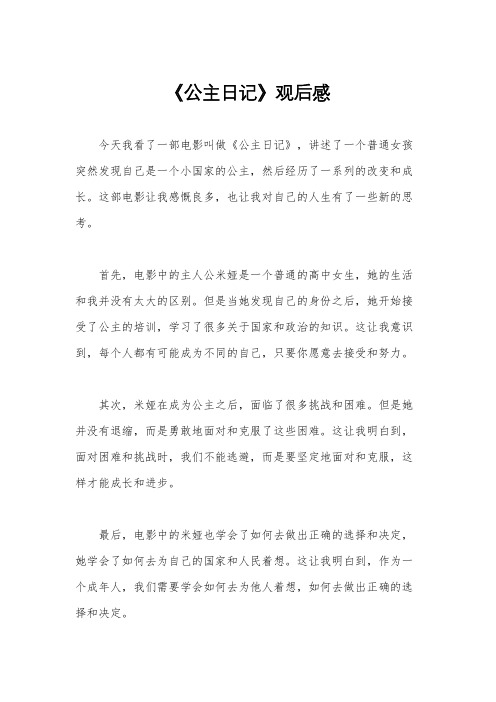 《公主日记》观后感

今天我看了一部电影叫做《公主日记》，讲述了一个普通女孩突然发现自己是一个小国家的公主，然后经历了一系列的改变和成长。这部电影让我感慨良多，也让我对自己的人生有了一些新的思考。

首先，电影中的主人公米娅是一个普通的高中女生，她的生活和我并没有太大的区别。但是当她发现自己的身份之后，她开始接受了公主的培训，学习了很多关于国家和政治的知识。这让我意识到，每个人都有可能成为不同的自己，只要你愿意去接受和努力。

其次，米娅在成为公主之后，面临了很多挑战和困难。但是她并没有退缩，而是勇敢地面对和克服了这些困难。这让我明白到，面对困难和挑战时，我们不能逃避，而是要坚定地面对和克服，这样才能成长和进步。

最后，电影中的米娅也学会了如何去做出正确的选择和决定，她学会了如何去为自己的国家和人民着想。这让我明白到，作为一个成年人，我们需要学会如何去为他人着想，如何去做出正确的选择和决定。